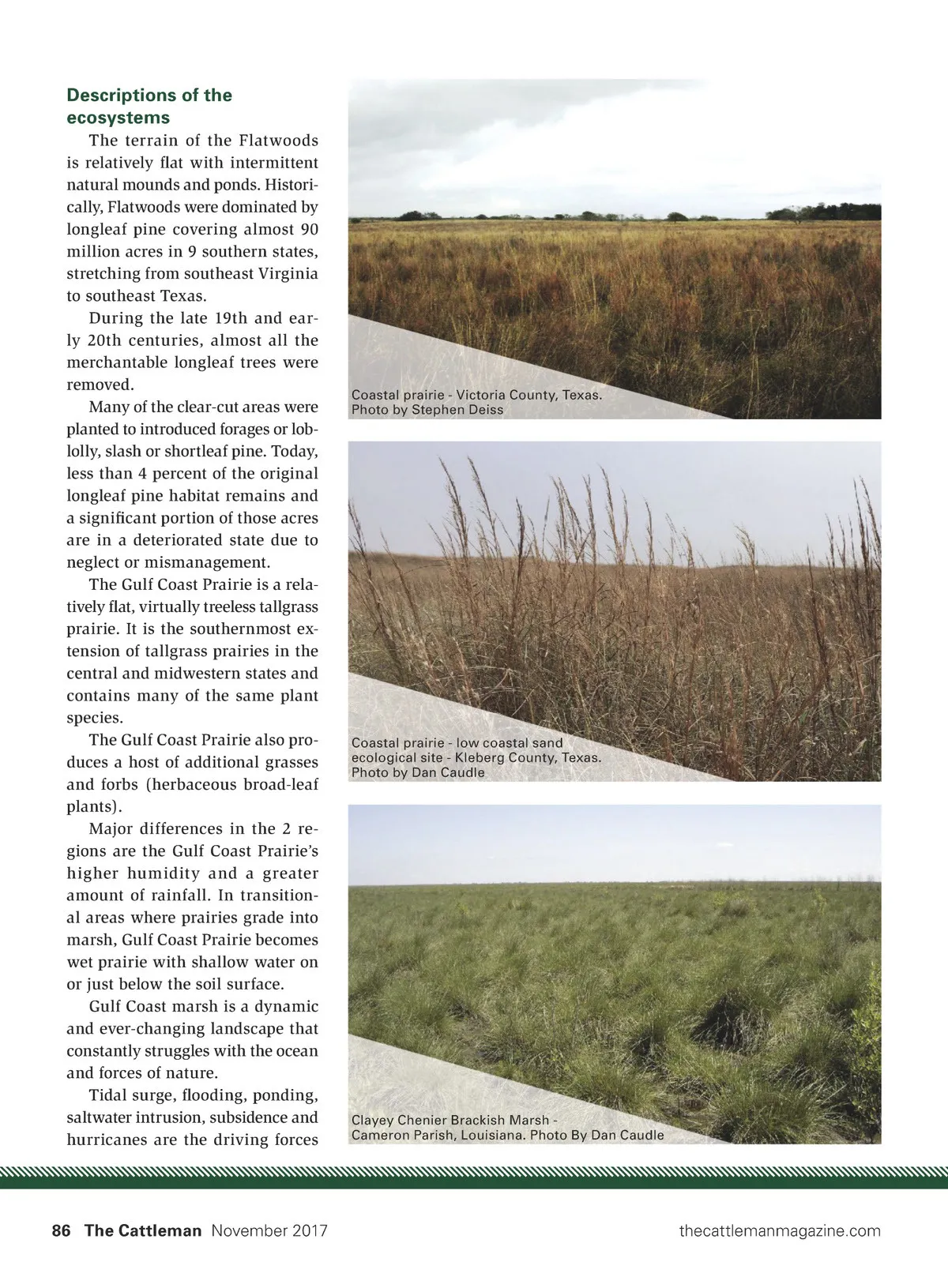 Descriptions of the ecosystems

The terrain of the Flatwoods is relatively flat with intermittent natural mounds and ponds. Historically, Flatwoods were dominated by longleaf pine covering almost 90 million acres in 9 southern states, stretching from southeast Virginia to southeast Texas.

During the late 19th and early 20th centuries, almost all the merchantable longleaf trees were removed.

Many of the clear-cut areas were planted to introduced forages or loblolly, slash or shortleaf pine. Today, less than 4 percent of the original longleaf pine habitat remains and a significant portion of those acres are in a deteriorated state due to neglect or mismanagement.

The Gulf Coast Prairie is a relatively flat, virtually treeless tallgrass prairie. It is the southernmost extension of tallgrass prairies in the central and midwestern states and contains many of the same plant species.

The Gulf Coast Prairie also produces a host of additional grasses and forbs (herbaceous broad-leaf plants).

Major differences in the 2 regions are the Gulf Coast Prairie's higher humidity and a greater amount of rainfall. In transitional areas where prairies grade into marsh, Gulf Coast Prairie becomes wet prairie with shallow water on or just below the soil surface.

Gulf Coast marsh is a dynamic and ever-changing landscape that constantly struggles with the ocean and forces of nature.

Tidal surge, flooding, ponding, saltwater intrusion, subsidence and hurricanes are the driving forces

Coastal prairie - Victoria County, Texas. Photo by Stephen Deiss

Coastal prairie - low coastal sand ecological site - Kleberg County, Texas. Photo by Dan Caudle

Clayey Chenier Brackish Marsh - Cameron Parish, Louisiana. Photo By Dan Caudle

86 The Cattleman November 2017

thecattlemanmagazine.com